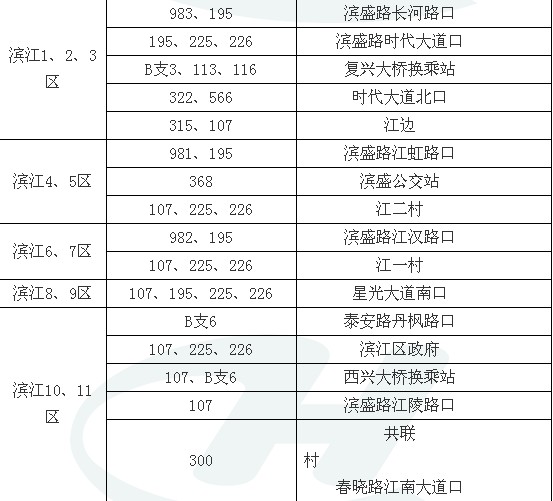 | 滨江1、2、3区 | 983、195 | 滨盛路长河路口 |
|---|---|---|
|  | 195、225、226 | 滨盛路时代大道口 |
|  | B支3、113、116 | 复兴大桥换乘站 |
|  | 322、566 | 时代大道北口 |
|  | 315、107 | 江边 |
| 滨江4、5区 | 981、195 | 滨盛路江虹路口 |
|  | 368 | 滨盛公交站 |
|  | 107、225、226 | 江二村 |
| 滨江6、7区 | 982、195 | 滨盛路江汉路口 |
|  | 107、225、226 | 江一村 |
| 滨江8、9区 | 107、195、225、226 | 星光大道南口 |
| 滨江10、11区 | B支6 | 泰安路丹枫路口 |
|  | 107、225、226 | 滨江区政府 |
|  | 107、B支6 | 西兴大桥换乘站 |
|  | 107 | 滨盛路江陵路口 |
|  | 300 | 共联村 春晓路江南大道口 |